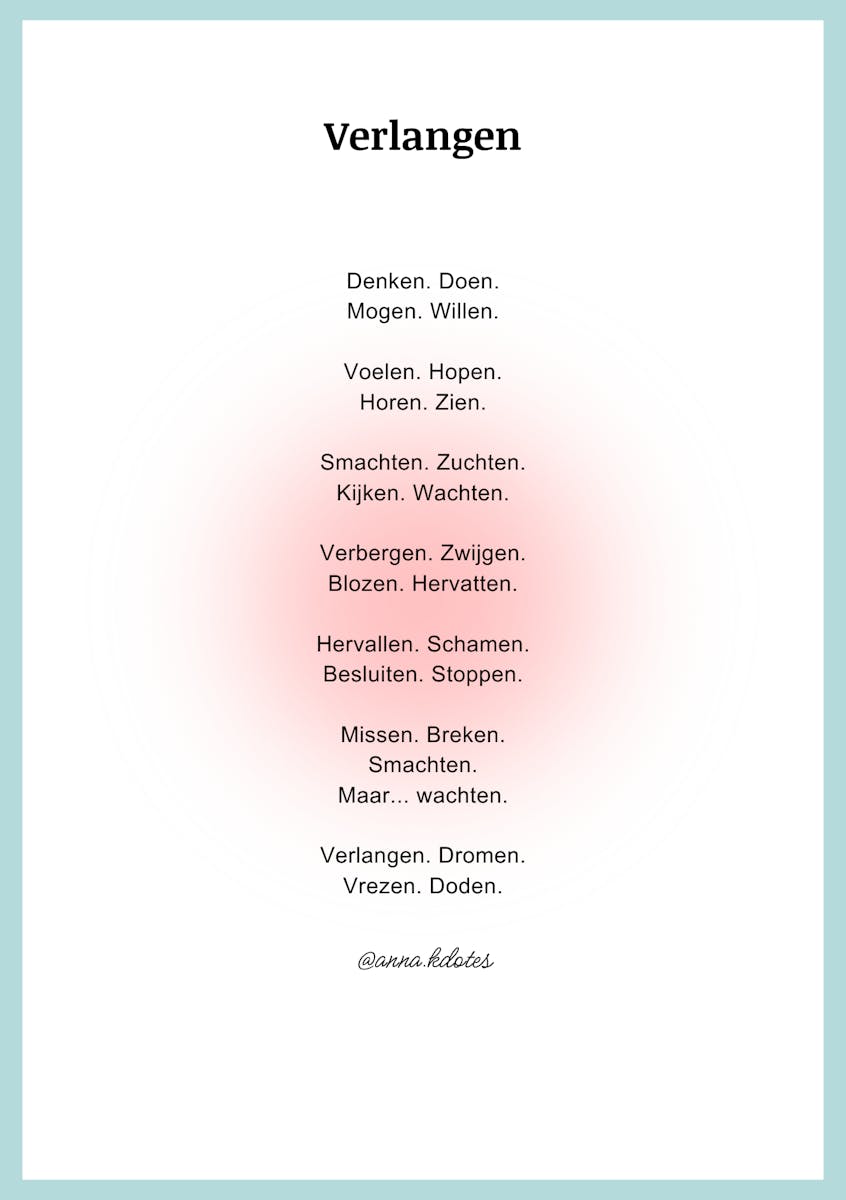 Verlangen

Denken. Doen.
Mogen. Willen.

Voelen. Hopen.
Horen. Zien.

Smachten. Zuchten.
Kijken. Wachten.

Verbergen. Zwijgen.
Blozen. Hervatten.

Hervallen. Schamen.
Besluiten. Stoppen.

Missen. Breken.
Smachten.
Maar... wachten.

Verlangen. Dromen.
Vrezen. Doden.

@anna.kdotes